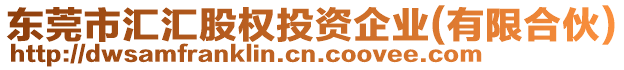 东莞市汇汇股权投资企业(有限合伙)
http://dwsamfranklin.cn.coovee.com